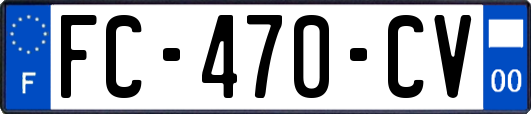 F
FC-470-CV
00